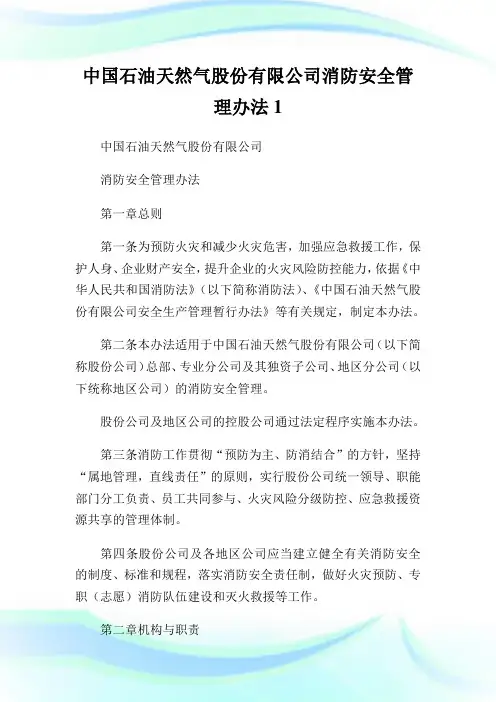 中国石油天然气股份有限公司消防安全管理办法 1

中国石油天然气股份有限公司

消防安全管理办法

第一章总则

第一条为预防火灾和减少火灾危害，加强应急救援工作，保护人身、企业财产安全，提升企业的火灾风险防控能力，依据《中华人民共和国消防法》（以下简称消防法）、《中国石油天然气股份有限公司安全生产管理暂行办法》等有关规定，制定本办法。

第二条本办法适用于中国石油天然气股份有限公司（以下简称股份公司）总部、专业分公司及其独资子公司、地区分公司（以下统称地区公司）的消防安全管理。

股份公司及地区公司的控股公司通过法定程序实施本办法。

第三条消防工作贯彻“预防为主、防消结合”的方针，坚持“属地管理，直线责任”的原则，实行股份公司统一领导、职能部门分工负责、员工共同参与、火灾风险分级防控、应急救援资源共享的管理体制。

第四条股份公司及各地区公司应当建立健全有关消防安全的制度、标准和规程，落实消防安全责任制，做好火灾预防、专职（志愿）消防队伍建设和灭火救援等工作。

第二章机构与职责